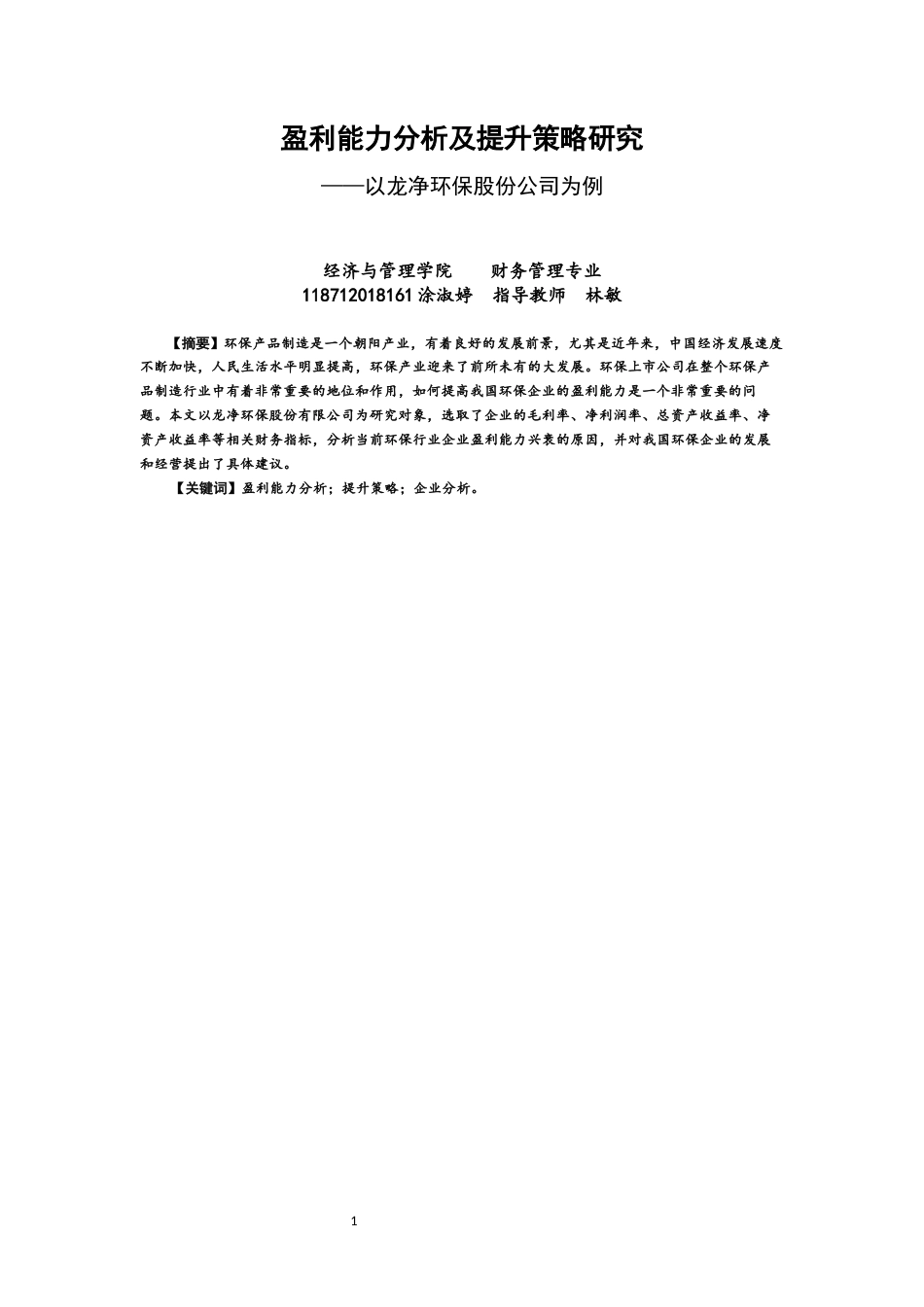 盈利能力分析及提升策略研究

——以龙净环保股份公司为例

经济与管理学院　　财务管理专业

118712018161 涂淑婷　指导教师　林敏

【摘要】环保产品制造是一个朝阳产业，有着良好的发展前景，尤其是近年来，中国经济发展速度不断加快，人民生活水平明显提高，环保产业迎来了前所未有的大发展。环保上市公司在整个环保产品制造行业中有着非常重要的地位和作用，如何提高我国环保企业的盈利能力是一个非常重要的问题。本文以龙净环保股份有限公司为研究对象，选取了企业的毛利率、净利润率、总资产收益率、净资产收益率等相关财务指标，分析当前环保行业企业盈利能力兴衰的原因，并对我国环保企业的发展和经营提出了具体建议。

【关键词】盈利能力分析；提升策略；企业分析。

1